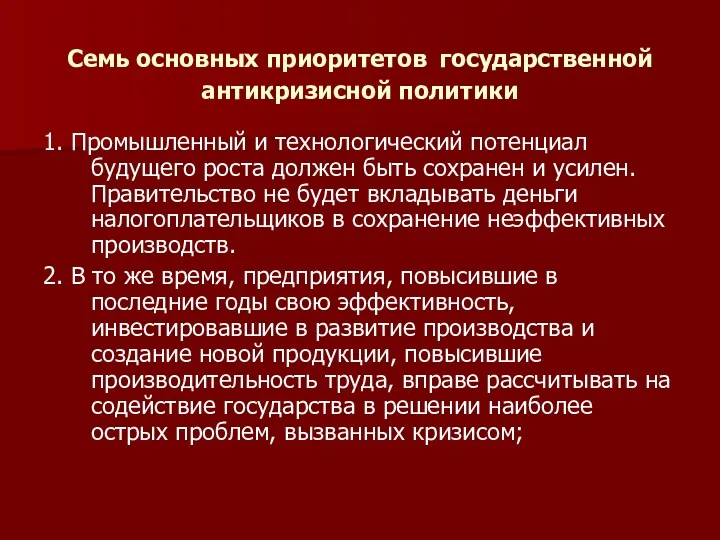 Семь основных приоритетов государственной антикризисной политики

1. Промышленный и технологический потенциал будущего роста должен быть сохранен и усилен. Правительство не будет вкладывать деньги налогоплательщиков в сохранение неэффективных производств.

2. В то же время, предприятия, повысившие в последние годы свою эффективность, инвестировавшие в развитие производства и создание новой продукции, повысившие производительность труда, вправе рассчитывать на содействие государства в решении наиболее острых проблем, вызванных кризисом;